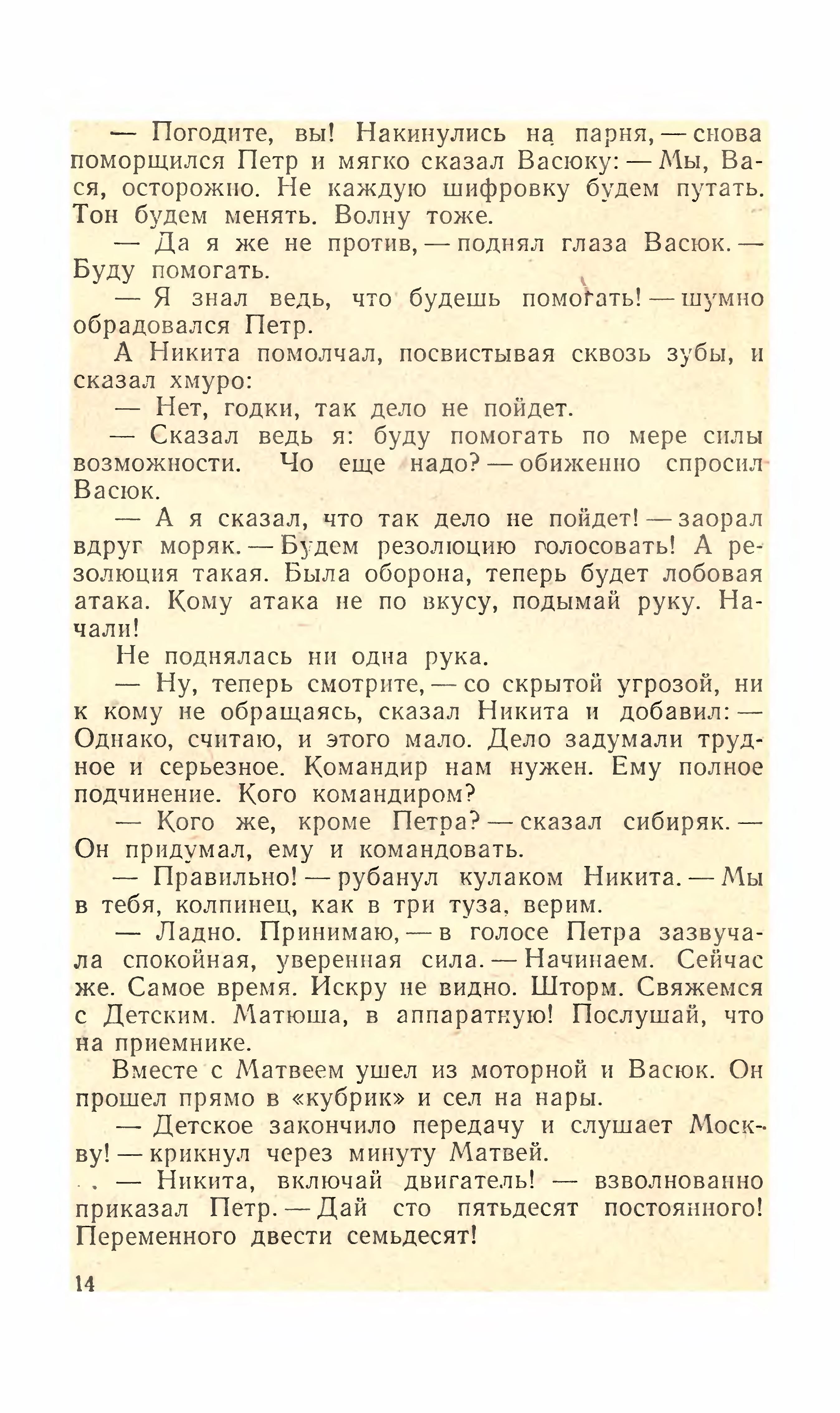 — Погодите, вы! Накинулись на парня, — снова поморщился Петр и мягко сказал Васюку: — Мы, Вася, осторожно. Не каждую шифровку будем путать. Тон будем менять. Волну тоже.

— Да я же не против, — поднял глаза Васюк. — Буду помогать.

— Я знал ведь, что будешь помогать! — шумно обрадовался Петр.

А Никита помолчал, посвистывая сквозь зубы, и сказал хмуро:

— Нет, годки, так дело не пойдет.

— Сказал ведь я: буду помогать по мере силы возможности. Чо еще надо? — обиженно спросил Васюк.

— А я сказал, что так дело не пойдет! — заорал вдруг моряк. — Будем резолюцию голосовать! А резолюция такая. Была оборона, теперь будет лобовая атака. Кому атака не по вкусу, подымай руку. Начали!

Не поднялась ни одна рука.

— Ну, теперь смотрите, — со скрытой угрозой, ни к кому не обращаясь, сказал Никита и добавил: — Однако, считаю, и этого мало. Дело задумали трудное и серьезное. Командир нам нужен. Ему полное подчинение. Кого командиром?

— Кого же, кроме Петра? — сказал сибиряк. — Он придумал, ему и командовать.

— Правильно! — рубанул кулаком Никита. — Мы в тебя, колпинец, как в три туза, верим.

— Ладно. Принимаю, — в голосе Петра зазвучала спокойная, уверенная сила. — Начинаем. Сейчас же. Самое время. Искру не видно. Шторм. Свяжемся с Детским. Матюша, в аппаратную! Послушай, что на приемнике.

Вместе с Матвеем ушел из моторной и Васюк. Он прошел прямо в «кубрик» и сел на нары.

— Детское закончило передачу и слушает Москву! — крикнул через минуту Матвей.

— Никита, включай двигатель! — взволнованно приказал Петр. — Дай сто пятьдесят постоянного! Переменного двести семьдесят!

14